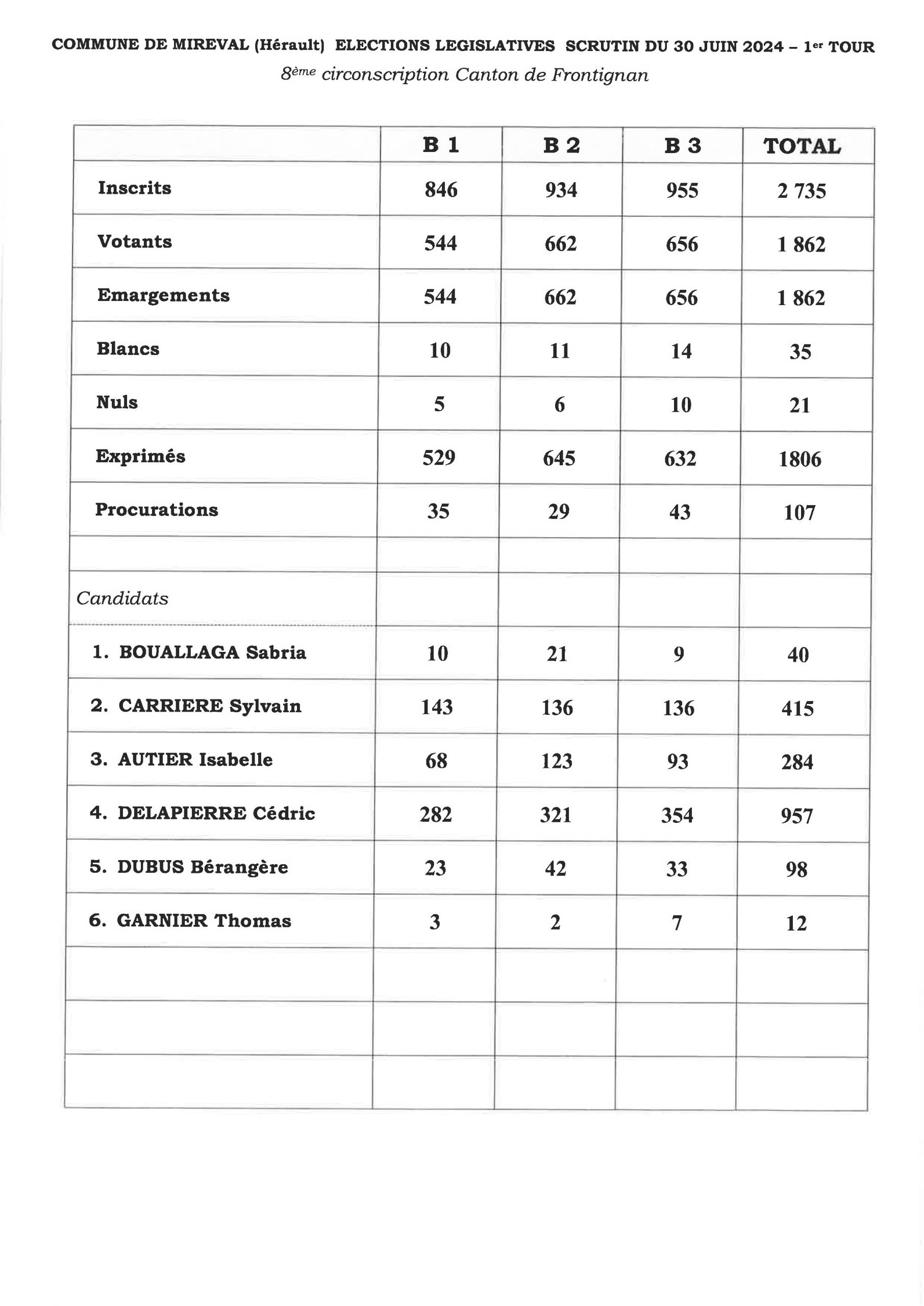 COMMUNE DE MIREVAL (Hérault) ELECTIONS LEGISLATIVES SCRUTIN DU 30 JUIN 2024 – 1er TOUR
8ème circonscription Canton de Frontignan

| | B 1 | B 2 | B 3 | TOTAL |
|---|---|---|---|---|
| Inscrits | 846 | 934 | 955 | 2 735 |
| Votants | 544 | 662 | 656 | 1 862 |
| Emargements | 544 | 662 | 656 | 1 862 |
| Blancs | 10 | 11 | 14 | 35 |
| Nuls | 5 | 6 | 10 | 21 |
| Exprimés | 529 | 645 | 632 | 1806 |
| Procurations | 35 | 29 | 43 | 107 |
| | | | | |
| Candidats | | | | |
| 1. BOUALLAGA Sabria | 10 | 21 | 9 | 40 |
| 2. CARRIERE Sylvain | 143 | 136 | 136 | 415 |
| 3. AUTIER Isabelle | 68 | 123 | 93 | 284 |
| 4. DELAPIERRE Cédric | 282 | 321 | 354 | 957 |
| 5. DUBUS Bérangère | 23 | 42 | 33 | 98 |
| 6. GARNIER Thomas | 3 | 2 | 7 | 12 |
| | | | | |
| | | | | |
| | | | | |